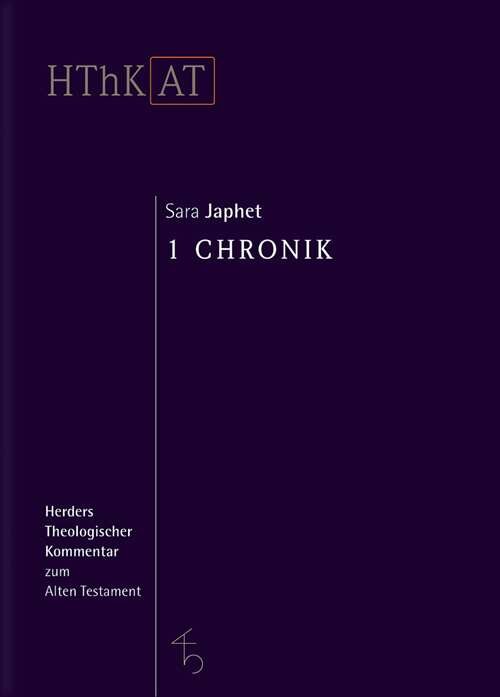 HThK AT

Sara Japhet

1 CHRONIK

Herders Theologischer Kommentar zum Alten Testament